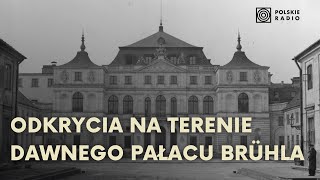 POLSKIE RADIO

ODKRYCIA NA TERENIE DAWNEGO PAŁACU BRÜHLA